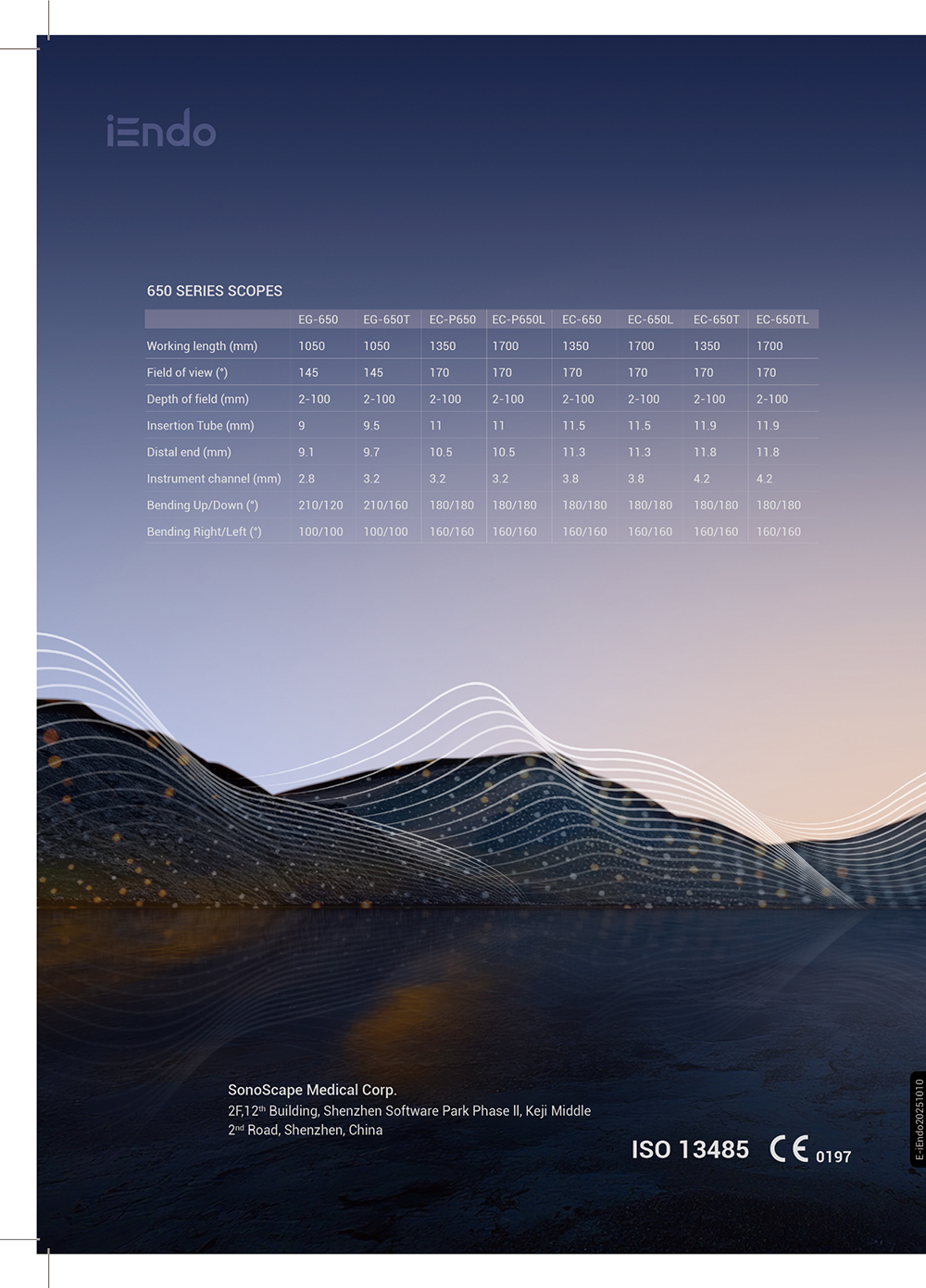 iEndo

650 SERIES SCOPES

|  | EG-650 | EG-650T | EC-P650 | EC-P650L | EC-650 | EC-650L | EC-650T | EC-650TL |
|---|---|---|---|---|---|---|---|---|
| Working length (mm) | 1050 | 1050 | 1350 | 1700 | 1350 | 1700 | 1350 | 1700 |
| Field of view (°) | 145 | 145 | 170 | 170 | 170 | 170 | 170 | 170 |
| Depth of field (mm) | 2-100 | 2-100 | 2-100 | 2-100 | 2-100 | 2-100 | 2-100 | 2-100 |
| Insertion Tube (mm) | 9 | 9.5 | 11 | 11 | 11.5 | 11.5 | 11.9 | 11.9 |
| Distal end (mm) | 9.1 | 9.7 | 10.5 | 10.5 | 11.3 | 11.3 | 11.8 | 11.8 |
| Instrument channel (mm) | 2.8 | 3.2 | 3.2 | 3.2 | 3.8 | 3.8 | 4.2 | 4.2 |
| Bending Up/Down (°) | 210/120 | 210/160 | 180/180 | 180/180 | 180/180 | 180/180 | 180/180 | 180/180 |
| Bending Right/Left (°) | 100/100 | 100/100 | 160/160 | 160/160 | 160/160 | 160/160 | 160/160 | 160/160 |

SonoScape Medical Corp.
2F,12$^{th}$ Building, Shenzhen Software Park Phase II, Keji Middle 2$^{nd}$ Road, Shenzhen, China

ISO 13485 CE 0197

E-iEndo20251010